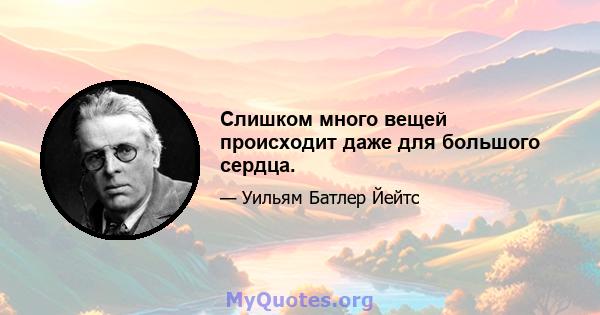 Слишком много вещей происходит даже для большого сердца.

— Уильям Батлер Йейтс

MyQuotes.org